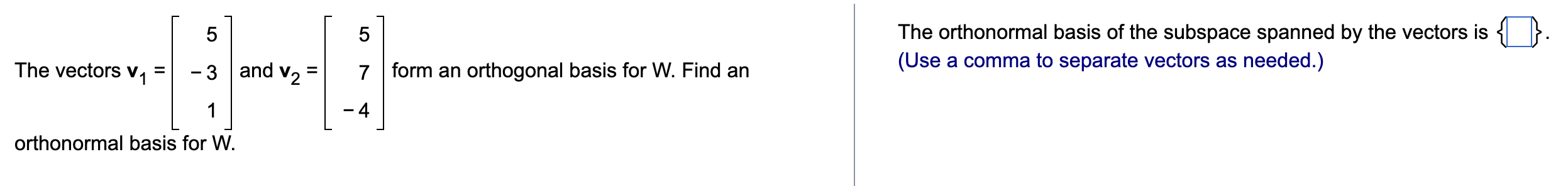 The vectors $\mathbf{v}_1 = \begin{bmatrix} 5 \\ -3 \\ 1 \end{bmatrix}$ and $\mathbf{v}_2 = \begin{bmatrix} 5 \\ 7 \\ -4 \end{bmatrix}$ form an orthogonal basis for W. Find an orthonormal basis for W.

The orthonormal basis of the subspace spanned by the vectors is $\{\square\}$.
(Use a comma to separate vectors as needed.)